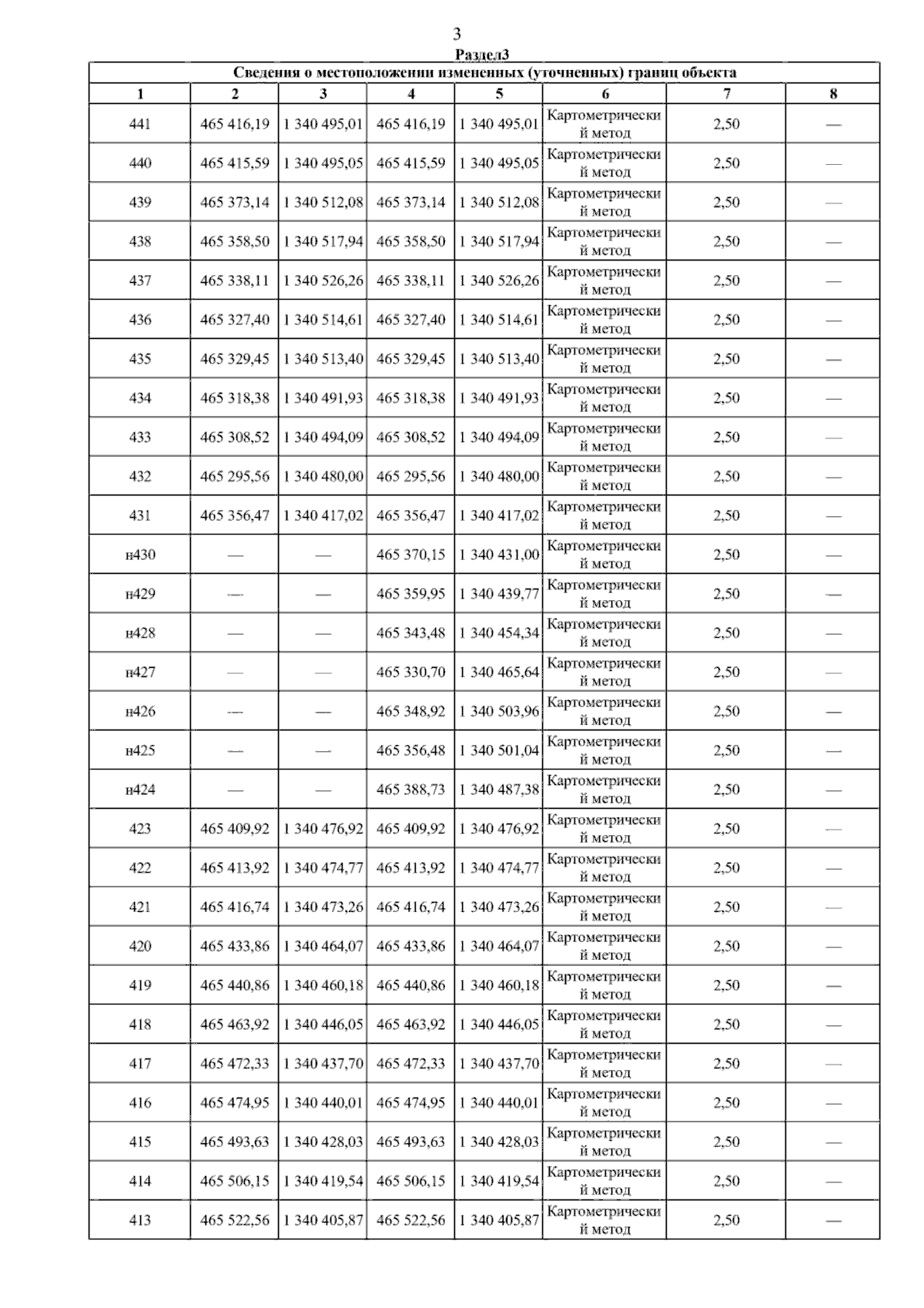 3

Раздел3

| Сведения о местоположении измененных (уточненных) границ объекта | | | | | | | |
|---|---|---|---|---|---|---|---|
| 1 | 2 | 3 | 4 | 5 | 6 | 7 | 8 |
| 441 | 465 416,19 | 1 340 495,01 | 465 416,19 | 1 340 495,01 | Картометрический метод | 2,50 | — |
| 440 | 465 415,59 | 1 340 495,05 | 465 415,59 | 1 340 495,05 | Картометрический метод | 2,50 | — |
| 439 | 465 373,14 | 1 340 512,08 | 465 373,14 | 1 340 512,08 | Картометрический метод | 2,50 | — |
| 438 | 465 358,50 | 1 340 517,94 | 465 358,50 | 1 340 517,94 | Картометрический метод | 2,50 | — |
| 437 | 465 338,11 | 1 340 526,26 | 465 338,11 | 1 340 526,26 | Картометрический метод | 2,50 | — |
| 436 | 465 327,40 | 1 340 514,61 | 465 327,40 | 1 340 514,61 | Картометрический метод | 2,50 | — |
| 435 | 465 329,45 | 1 340 513,40 | 465 329,45 | 1 340 513,40 | Картометрический метод | 2,50 | — |
| 434 | 465 318,38 | 1 340 491,93 | 465 318,38 | 1 340 491,93 | Картометрический метод | 2,50 | — |
| 433 | 465 308,52 | 1 340 494,09 | 465 308,52 | 1 340 494,09 | Картометрический метод | 2,50 | — |
| 432 | 465 295,56 | 1 340 480,00 | 465 295,56 | 1 340 480,00 | Картометрический метод | 2,50 | — |
| 431 | 465 356,47 | 1 340 417,02 | 465 356,47 | 1 340 417,02 | Картометрический метод | 2,50 | — |
| н430 | — | — | 465 370,15 | 1 340 431,00 | Картометрический метод | 2,50 | — |
| н429 | — | — | 465 359,95 | 1 340 439,77 | Картометрический метод | 2,50 | — |
| н428 | — | — | 465 343,48 | 1 340 454,34 | Картометрический метод | 2,50 | — |
| н427 | — | — | 465 330,70 | 1 340 465,64 | Картометрический метод | 2,50 | — |
| н426 | — | — | 465 348,92 | 1 340 503,96 | Картометрический метод | 2,50 | — |
| н425 | — | — | 465 356,48 | 1 340 501,04 | Картометрический метод | 2,50 | — |
| н424 | — | — | 465 388,73 | 1 340 487,38 | Картометрический метод | 2,50 | — |
| 423 | 465 409,92 | 1 340 476,92 | 465 409,92 | 1 340 476,92 | Картометрический метод | 2,50 | — |
| 422 | 465 413,92 | 1 340 474,77 | 465 413,92 | 1 340 474,77 | Картометрический метод | 2,50 | — |
| 421 | 465 416,74 | 1 340 473,26 | 465 416,74 | 1 340 473,26 | Картометрический метод | 2,50 | — |
| 420 | 465 433,86 | 1 340 464,07 | 465 433,86 | 1 340 464,07 | Картометрический метод | 2,50 | — |
| 419 | 465 440,86 | 1 340 460,18 | 465 440,86 | 1 340 460,18 | Картометрический метод | 2,50 | — |
| 418 | 465 463,92 | 1 340 446,05 | 465 463,92 | 1 340 446,05 | Картометрический метод | 2,50 | — |
| 417 | 465 472,33 | 1 340 437,70 | 465 472,33 | 1 340 437,70 | Картометрический метод | 2,50 | — |
| 416 | 465 474,95 | 1 340 440,01 | 465 474,95 | 1 340 440,01 | Картометрический метод | 2,50 | — |
| 415 | 465 493,63 | 1 340 428,03 | 465 493,63 | 1 340 428,03 | Картометрический метод | 2,50 | — |
| 414 | 465 506,15 | 1 340 419,54 | 465 506,15 | 1 340 419,54 | Картометрический метод | 2,50 | — |
| 413 | 465 522,56 | 1 340 405,87 | 465 522,56 | 1 340 405,87 | Картометрический метод | 2,50 | — |